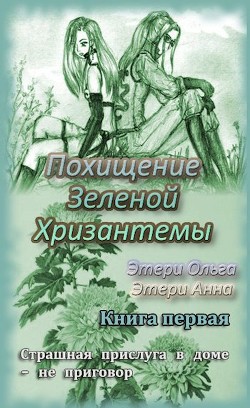 Похищение Зеленой Хризантемы

Этери Ольга
Этери Анна

Книга первая

Страшная прислуга в доме – не приговор